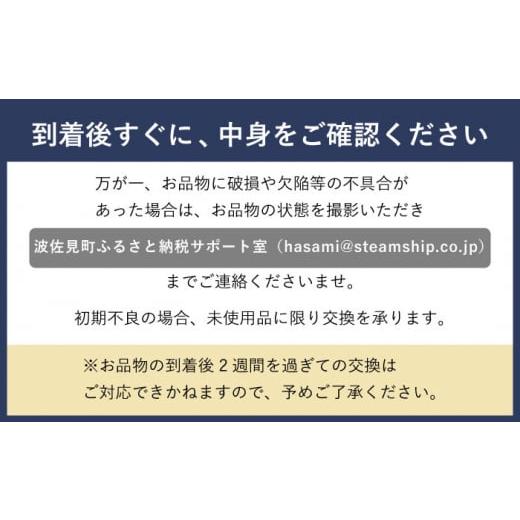 到着後すぐに、中身をご確認ください

万が一、お品物に破損や欠陥等の不具合があった場合は、お品物の状態を撮影いただき

波佐見町ふるさと納税サポート室（hasami@steamship.co.jp）

までご連絡くださいませ。

初期不良の場合、未使用品に限り交換を承ります。

※お品物の到着後２週間を過ぎての交換はご対応できかねますので、予めご了承ください。